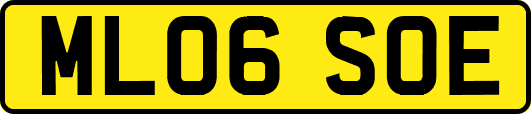 ML06 SOE